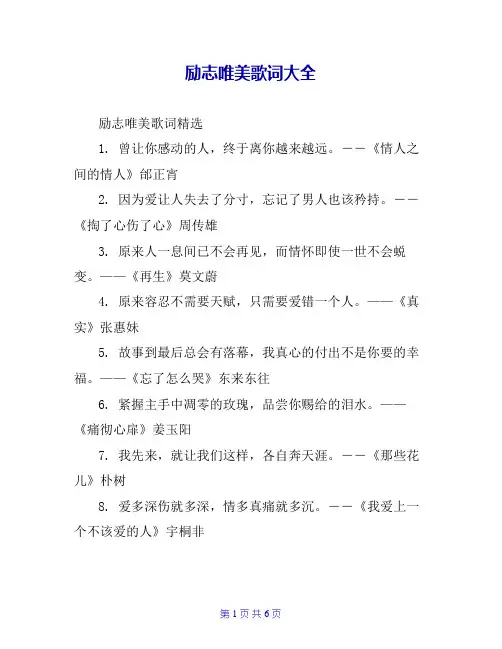 励志唯美歌词大全

励志唯美歌词精选

1. 曾让你感动的人，终于离你越来越远。——《情人之间的情人》邰正宵

2. 因为爱让人失去了分寸，忘记了男人也该矜持。——《掏了心伤了心》周传雄

3. 原来人一息间已不会再见，而情怀即使一世不会蜕变。——《再生》莫文蔚

4. 原来容忍不需要天赋，只需要爱错一个人。——《真实》张惠妹

5. 故事到最后总会有落幕，我真心的付出不是你要的幸福。——《忘了怎么哭》东来东往

6. 紧握主手中凋零的玫瑰，品尝你赐给的泪水。——《痛彻心扉》姜玉阳

7. 我先来，就让我们这样，各自奔天涯。——《那些花儿》朴树

8. 爱多深伤就多深，情多真痛就多沉。——《我爱上一个不该爱的人》宇桐非

第 1 页 共 6 页